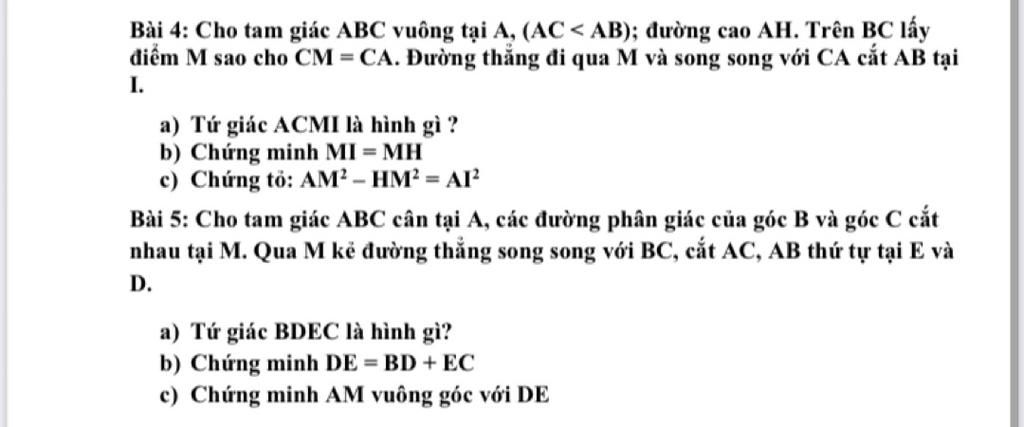 Bài 4: Cho tam giác ABC vuông tại A, (AC < AB); đường cao AH. Trên BC lấy điểm M sao cho CM = CA. Đường thẳng đi qua M và song song với CA cắt AB tại I.

a) Tứ giác ACMI là hình gì ?
b) Chứng minh MI = MH
c) Chứng tỏ: $AM^2 - HM^2 = AI^2$

Bài 5: Cho tam giác ABC cân tại A, các đường phân giác của góc B và góc C cắt nhau tại M. Qua M kẻ đường thẳng song song với BC, cắt AC, AB thứ tự tại E và D.

a) Tứ giác BDEC là hình gì?
b) Chứng minh DE = BD + EC
c) Chứng minh AM vuông góc với DE